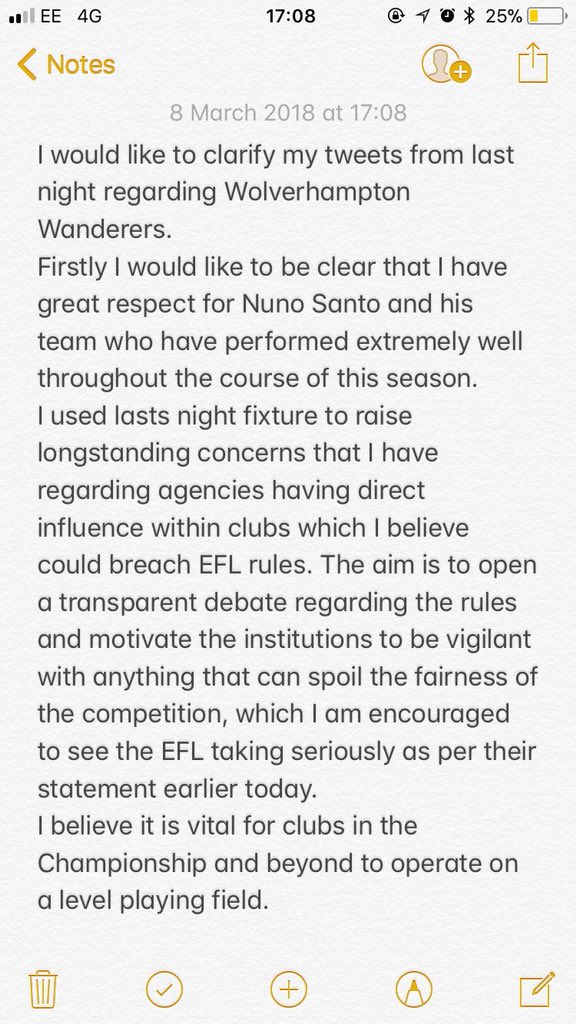 EE 4G 17:08 25%

Notes

8 March 2018 at 17:08

I would like to clarify my tweets from last night regarding Wolverhampton Wanderers.
Firstly I would like to be clear that I have great respect for Nuno Santo and his team who have performed extremely well throughout the course of this season.
I used lasts night fixture to raise longstanding concerns that I have regarding agencies having direct influence within clubs which I believe could breach EFL rules. The aim is to open a transparent debate regarding the rules and motivate the institutions to be vigilant with anything that can spoil the fairness of the competition, which I am encouraged to see the EFL taking seriously as per their statement earlier today.
I believe it is vital for clubs in the Championship and beyond to operate on a level playing field.